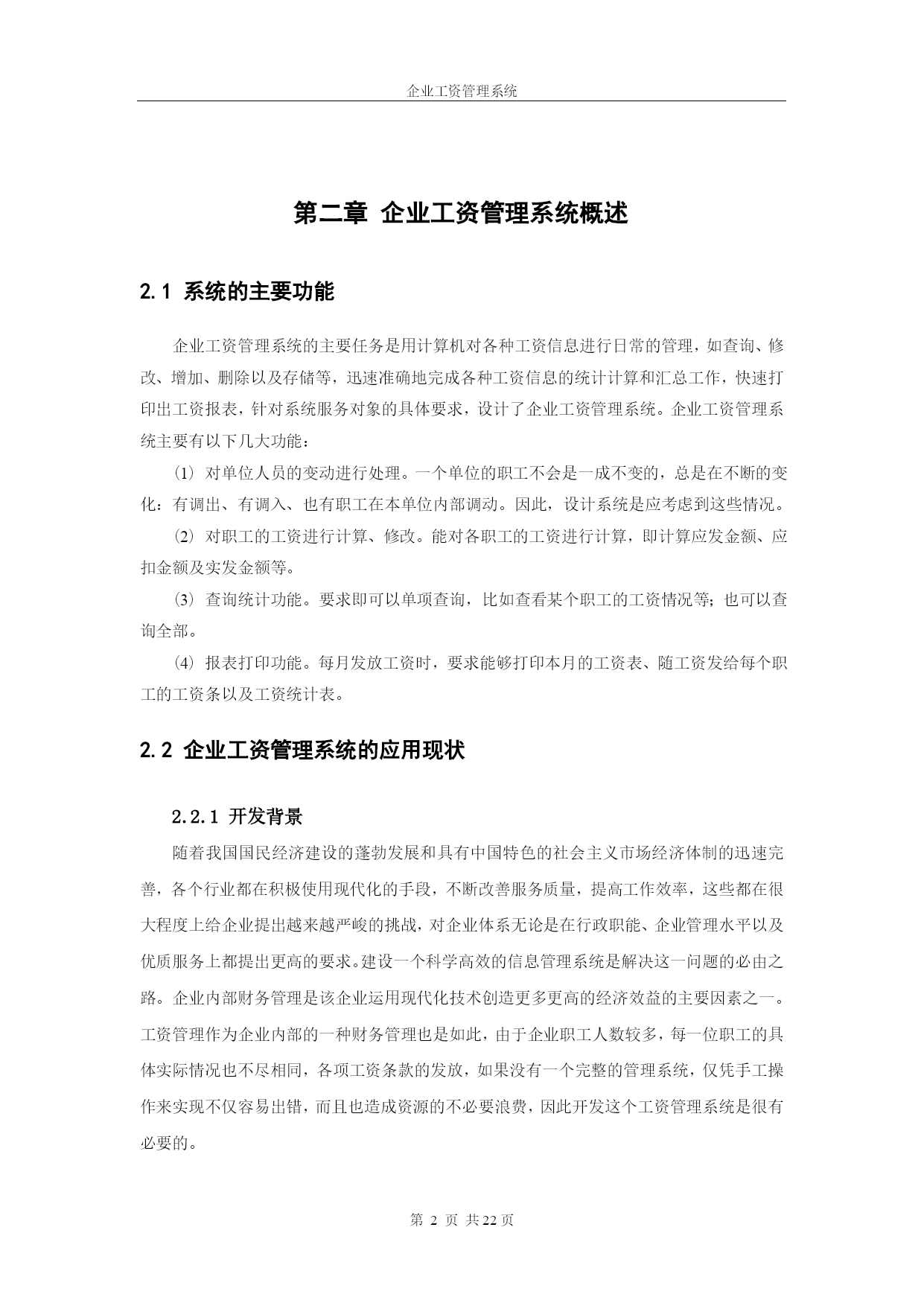 企业工资管理系统

第二章 企业工资管理系统概述

2.1 系统的主要功能

企业工资管理系统的主要任务是用计算机对各种工资信息进行日常的管理，如查询、修改、增加、删除以及存储等，迅速准确地完成各种工资信息的统计计算和汇总工作，快速打印出工资报表，针对系统服务对象的具体要求，设计了企业工资管理系统。企业工资管理系统主要有以下几大功能：

⑴ 对单位人员的变动进行处理。一个单位的职工不会是一成不变的，总是在不断的变化：有调出、有调入、也有职工在本单位内部调动。因此，设计系统是应考虑到这些情况。

⑵ 对职工的工资进行计算、修改。能对各职工的工资进行计算，即计算应发金额、应扣金额及实发金额等。

⑶ 查询统计功能。要求即可以单项查询，比如查看某个职工的工资情况等；也可以查询全部。

⑷ 报表打印功能。每月发放工资时，要求能够打印本月的工资表、随工资发给每个职工的工资条以及工资统计表。

2.2 企业工资管理系统的应用现状

2.2.1 开发背景

随着我国国民经济建设的蓬勃发展和具有中国特色的社会主义市场经济体制的迅速完善，各个行业都在积极使用现代化的手段，不断改善服务质量，提高工作效率，这些都在很大程度上给企业提出越来越严峻的挑战，对企业体系无论是在行政职能、企业管理水平以及优质服务上都提出更高的要求。建设一个科学高效的信息管理系统是解决这一问题的必由之路。企业内部财务管理是该企业运用现代化技术创造更多更高的经济效益的主要因素之一。工资管理作为企业内部的一种财务管理也是如此，由于企业职工人数较多，每一位职工的具体实际情况也不尽相同，各项工资条款的发放，如果没有一个完整的管理系统，仅凭手工操作来实现不仅容易出错，而且也造成资源的不必要浪费，因此开发这个工资管理系统是很有必要的。

第 2 页 共 22 页